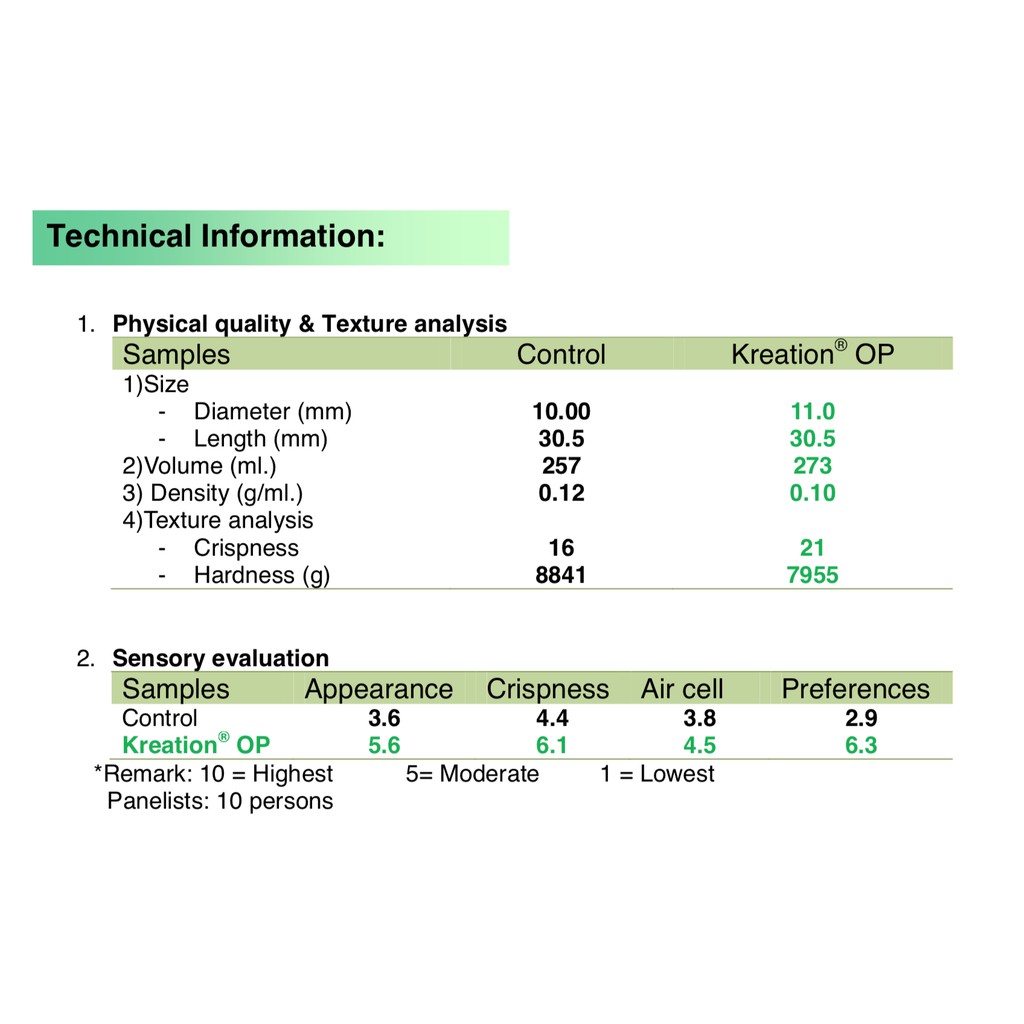 Technical Information:

1. Physical quality & Texture analysis

| Samples | Control | Kreation® OP |
|---|---|---|
| 1)Size | | |
| - Diameter (mm) | 10.00 | 11.0 |
| - Length (mm) | 30.5 | 30.5 |
| 2)Volume (ml.) | 257 | 273 |
| 3) Density (g/ml.) | 0.12 | 0.10 |
| 4)Texture analysis | | |
| - Crispness | 16 | 21 |
| - Hardness (g) | 8841 | 7955 |

2. Sensory evaluation

| Samples | Appearance | Crispness | Air cell | Preferences |
|---|---|---|---|---|
| Control | 3.6 | 4.4 | 3.8 | 2.9 |
| Kreation® OP | 5.6 | 6.1 | 4.5 | 6.3 |

*Remark: 10 = Highest 5= Moderate 1 = Lowest
Panelists: 10 persons